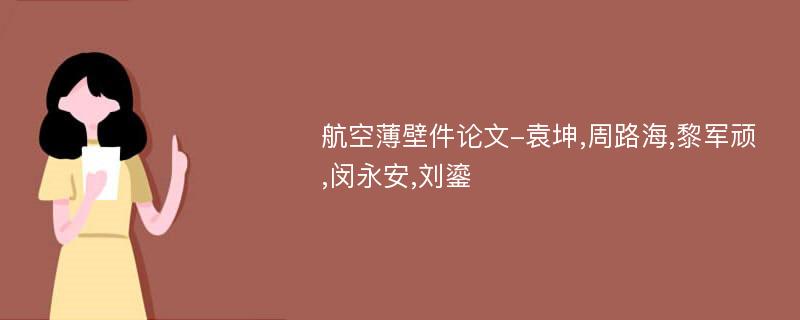 航空薄壁件论文-袁坤,周路海,黎军顽,闵永安,刘鎏